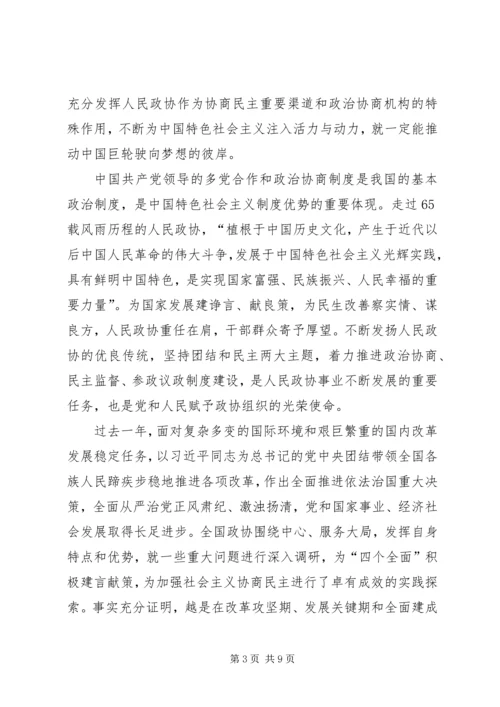 充分发挥人民政协作为协商民主重要渠道和政治协商机构的特殊作用，不断为中国特色社会主义注入活力与动力，就一定能推动中国巨轮驶向梦想的彼岸。

中国共产党领导的多党合作和政治协商制度是我国的基本政治制度，是中国特色社会主义制度优势的重要体现。走过65载风雨历程的人民政协，“植根于中国历史文化，产生于近代以后中国人民革命的伟大斗争，发展于中国特色社会主义光辉实践，具有鲜明中国特色，是实现国家富强、民族振兴、人民幸福的重要力量”。为国家发展建诤言、献良策，为民生改善察实情、谋良方，人民政协重任在肩，干部群众寄予厚望。不断发扬人民政协的优良传统，坚持团结和民主两大主题，着力推进政治协商、民主监督、参政议政制度建设，是人民政协事业不断发展的重要任务，也是党和人民赋予政协组织的光荣使命。

过去一年，面对复杂多变的国际环境和艰巨繁重的国内改革发展稳定任务，以习近平同志为总书记的党中央团结带领全国各族人民蹄疾步稳地推进各项改革，作出全面推进依法治国重大决策，全面从严治党正风肃纪、激浊扬清，党和国家事业、经济社会发展取得长足进步。全国政协围绕中心、服务大局，发挥自身特点和优势，就一些重大问题进行深入调研，为“四个全面”积极建言献策，为加强社会主义协商民主进行了卓有成效的实践探索。事实充分证明，越是在改革攻坚期、发展关键期和全面建成

第3页 共9页